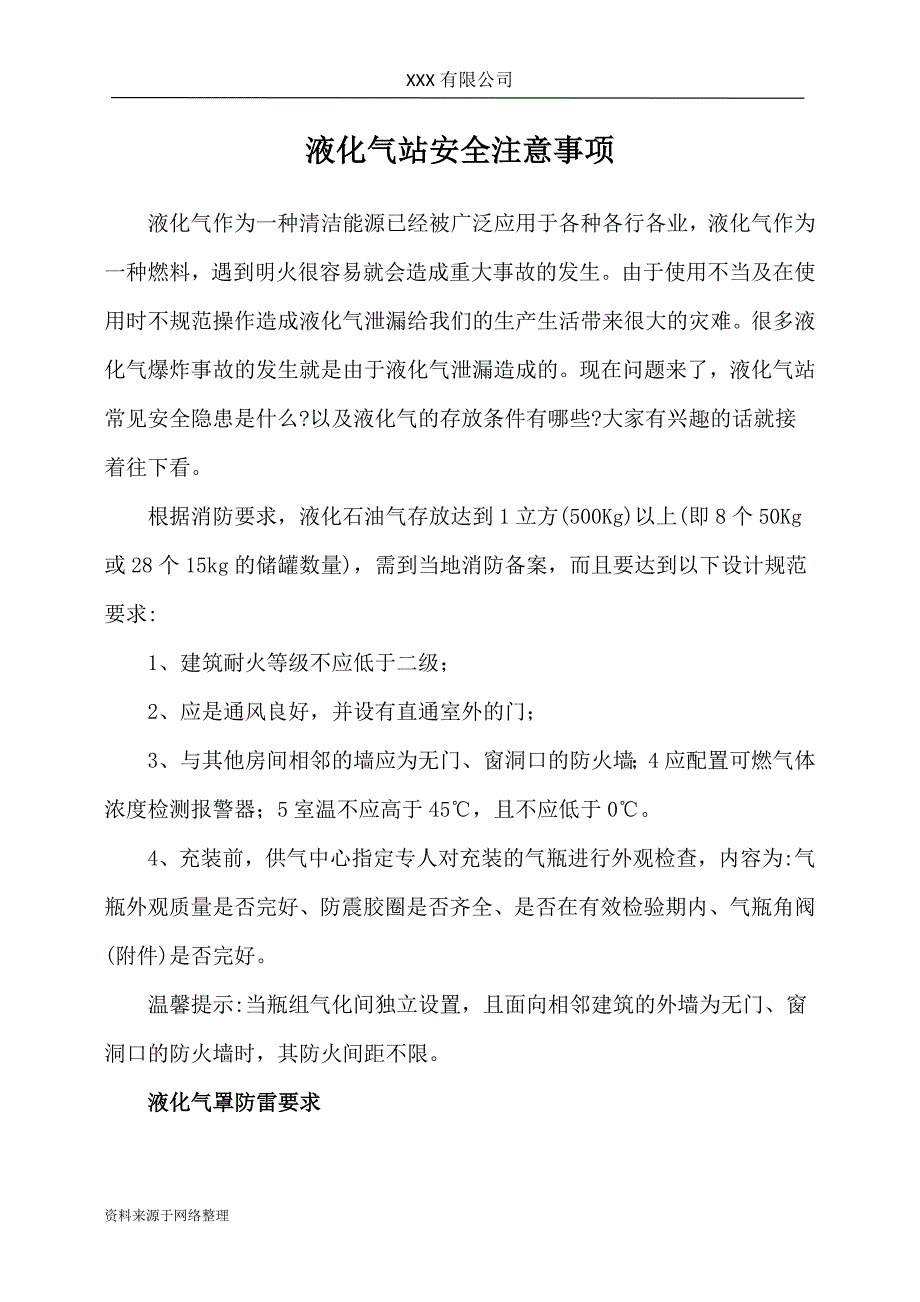 XXX 有限公司

液化气站安全注意事项

液化气作为一种清洁能源已经被广泛应用于各种各行各业，液化气作为一种燃料，遇到明火很容易就会造成重大事故的发生。由于使用不当及在使用时不规范操作造成液化气泄漏给我们的生产生活带来很大的灾难。很多液化气爆炸事故的发生就是由于液化气泄漏造成的。现在问题来了，液化气站常见安全隐患是什么?以及液化气的存放条件有哪些?大家有兴趣的话就接着往下看。

根据消防要求，液化石油气存放达到 1 立方(500Kg)以上(即 8 个 50Kg 或 28 个 15kg 的储罐数量)，需到当地消防备案，而且要达到以下设计规范要求:

1、建筑耐火等级不应低于二级;

2、应是通风良好，并设有直通室外的门;

3、与其他房间相邻的墙应为无门、窗洞口的防火墙; 4 应配置可燃气体浓度检测报警器; 5 室温不应高于 45℃，且不应低于 0℃。

4、充装前，供气中心指定专人对充装的气瓶进行外观检查，内容为:气瓶外观质量是否完好、防震胶圈是否齐全、是否在有效检验期内、气瓶角阀(附件)是否完好。

温馨提示:当瓶组气化间独立设置，且面向相邻建筑的外墙为无门、窗洞口的防火墙时，其防火间距不限。

液化气罩防雷要求

资料来源于网络整理